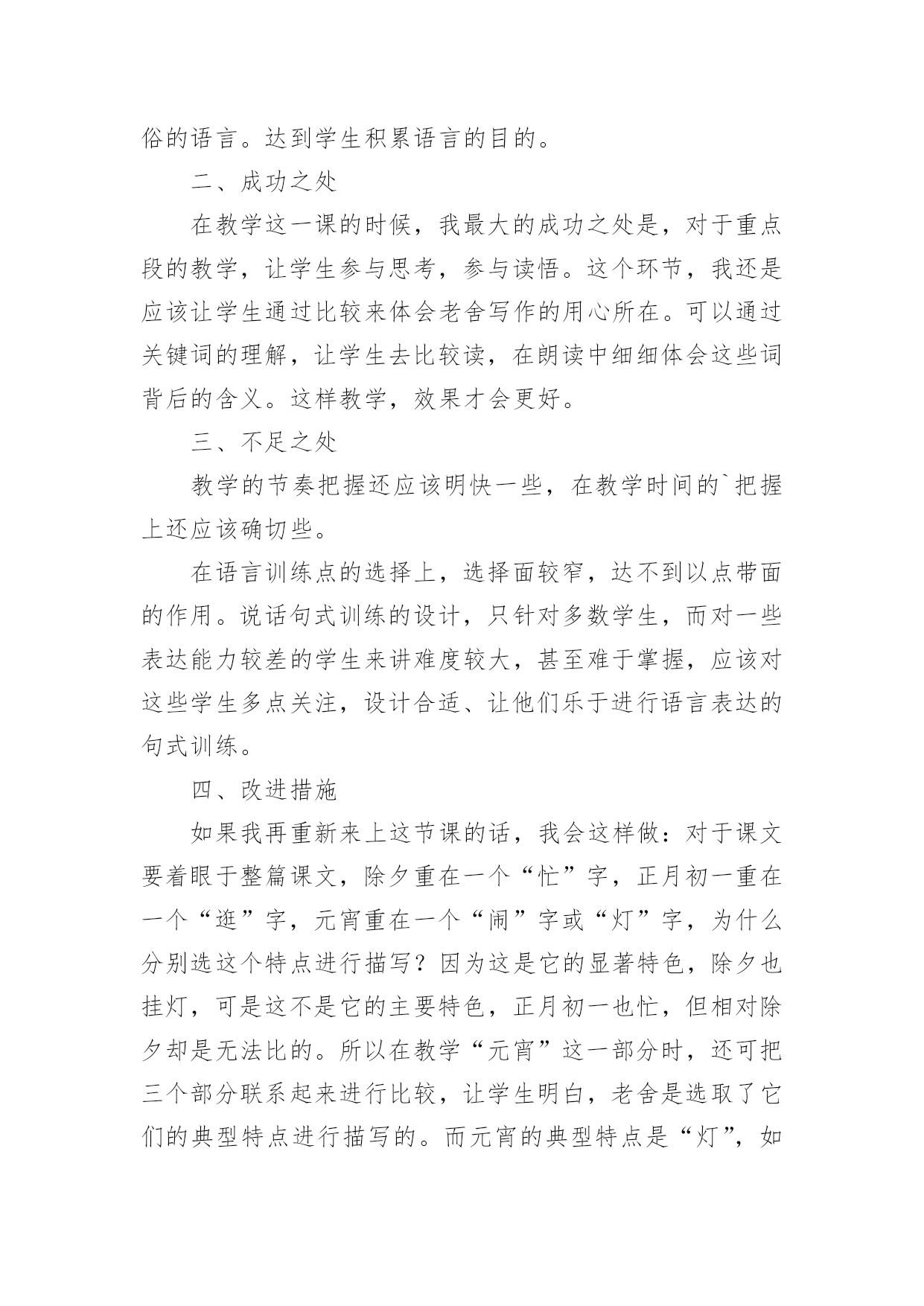 俗的语言。达到学生积累语言的目的。

二、成功之处

在教学这一课的时候，我最大的成功之处是，对于重点段的教学，让学生参与思考，参与读悟。这个环节，我还是应该让学生通过比较来体会老舍写作的用心所在。可以通过关键词的理解，让学生去比较读，在朗读中细细体会这些词背后的含义。这样教学，效果才会更好。

三、不足之处

教学的节奏把握还应该明快一些，在教学时间的`把握上还应该确切些。

在语言训练点的选择上，选择面较窄，达不到以点带面的作用。说话句式训练的设计，只针对多数学生，而对一些表达能力较差的学生来讲难度较大，甚至难于掌握，应该对这些学生多点关注，设计合适、让他们乐于进行语言表达的句式训练。

四、改进措施

如果我再重新来上这节课的话，我会这样做：对于课文要着眼于整篇课文，除夕重在一个“忙”字，正月初一重在一个“逛”字，元宵重在一个“闹”字或“灯”字，为什么分别选这个特点进行描写？因为这是它的显著特色，除夕也挂灯，可是这不是它的主要特色，正月初一也忙，但相对除夕却是无法比的。所以在教学“元宵”这一部分时，还可把三个部分联系起来进行比较，让学生明白，老舍是选取了它们的典型特点进行描写的。而元宵的典型特点是“灯”，如